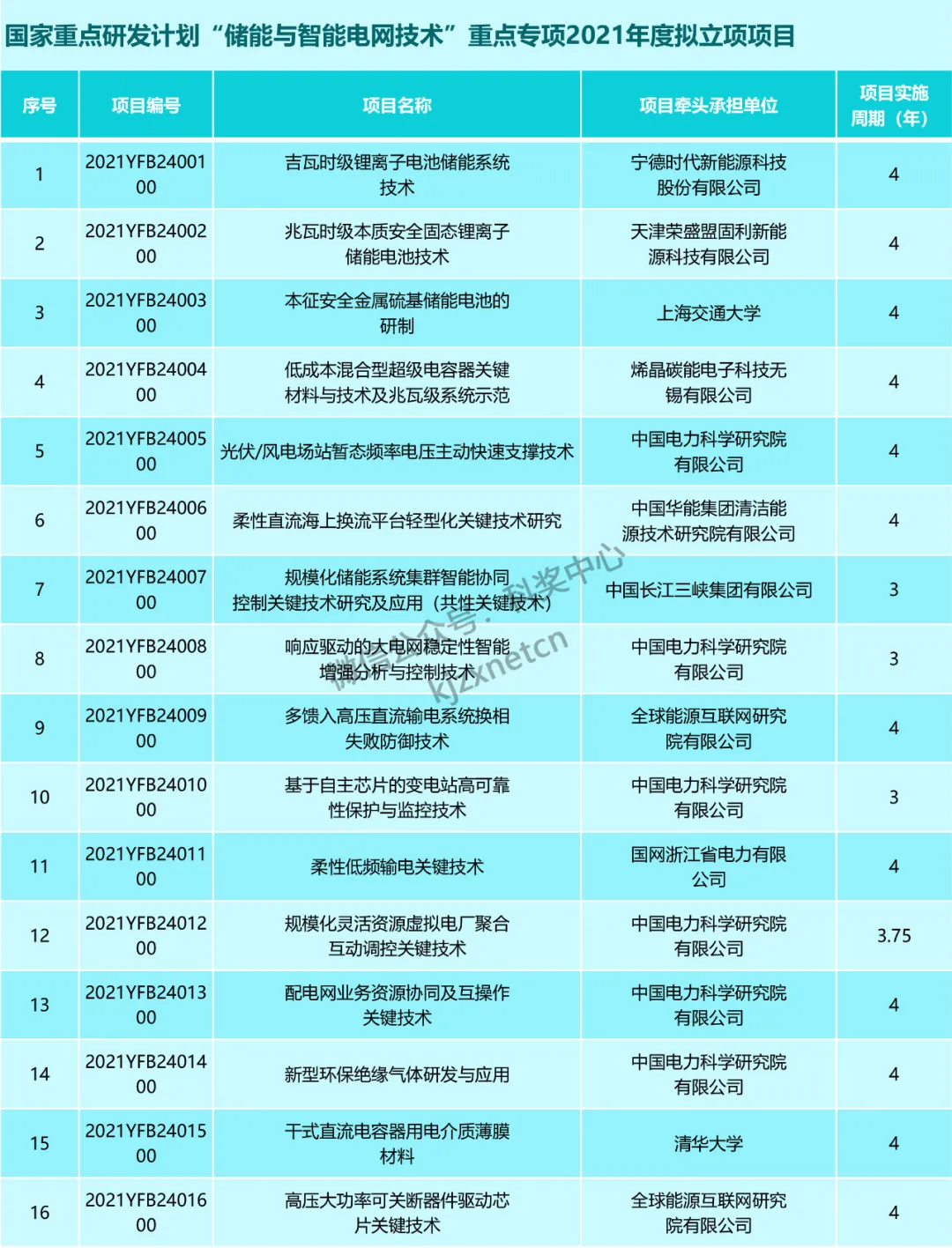 国家重点研发计划“储能与智能电网技术”重点专项2021年度拟立项项目

| 序号 | 项目编号 | 项目名称 | 项目牵头承担单位 | 项目实施周期（年） |
|---|---|---|---|---|
| 1 | 2021YFB2400100 | 吉瓦时级锂离子电池储能系统技术 | 宁德时代新能源科技股份有限公司 | 4 |
| 2 | 2021YFB2400200 | 兆瓦时级本质安全固态锂离子储能电池技术 | 天津荣盛盟固利新能源科技有限公司 | 4 |
| 3 | 2021YFB2400300 | 本征安全金属硫基储能电池的研制 | 上海交通大学 | 4 |
| 4 | 2021YFB2400400 | 低成本混合型超级电容器关键材料与技术及兆瓦级系统示范 | 烯晶碳能电子科技无锡有限公司 | 4 |
| 5 | 2021YFB2400500 | 光伏/风电场站暂态频率电压主动快速支撑技术 | 中国电力科学研究院有限公司 | 4 |
| 6 | 2021YFB2400600 | 柔性直流海上换流平台轻型化关键技术研究 | 中国华能集团清洁能源技术研究院有限公司 | 4 |
| 7 | 2021YFB2400700 | 规模化储能系统集群智能协同控制关键技术研究及应用（共性关键技术） | 中国长江三峡集团有限公司 | 3 |
| 8 | 2021YFB2400800 | 响应驱动的大电网稳定性智能增强分析与控制技术 | 中国电力科学研究院有限公司 | 3 |
| 9 | 2021YFB2400900 | 多馈入高压直流输电系统换相失败防御技术 | 全球能源互联网研究院有限公司 | 4 |
| 10 | 2021YFB2401000 | 基于自主芯片的变电站高可靠性保护与监控技术 | 中国电力科学研究院有限公司 | 3 |
| 11 | 2021YFB2401100 | 柔性低频输电关键技术 | 国网浙江省电力有限公司 | 4 |
| 12 | 2021YFB2401200 | 规模化灵活资源虚拟电厂聚合互动调控关键技术 | 中国电力科学研究院有限公司 | 3.75 |
| 13 | 2021YFB2401300 | 配电网业务资源协同及互操作关键技术 | 中国电力科学研究院有限公司 | 4 |
| 14 | 2021YFB2401400 | 新型环保绝缘气体研发与应用 | 中国电力科学研究院有限公司 | 4 |
| 15 | 2021YFB2401500 | 干式直流电容器用电介质薄膜材料 | 清华大学 | 4 |
| 16 | 2021YFB2401600 | 高压大功率可关断器件驱动芯片关键技术 | 全球能源互联网研究院有限公司 | 4 |

微信公众号：科奖中心 kjzxnetcn